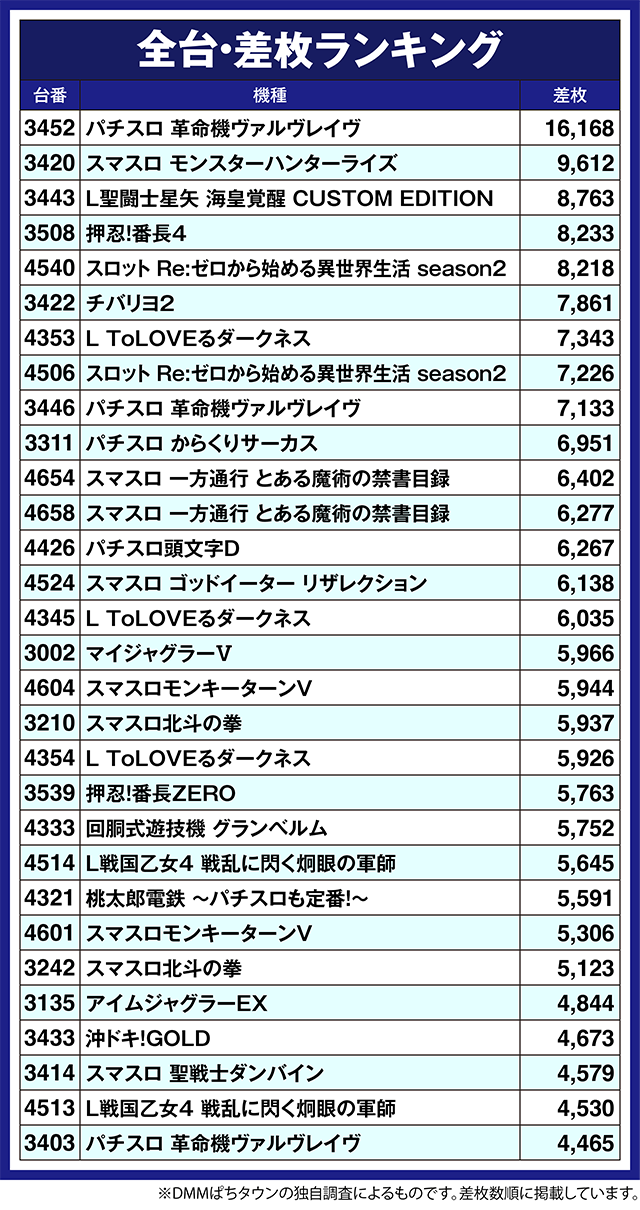 全台・差枚ランキング

| 台番 | 機種 | 差枚 |
|---|---|---|
| 3452 | パチスロ 革命機ヴァルヴレイヴ | 16,168 |
| 3420 | スマスロ モンスターハンターライズ | 9,612 |
| 3443 | L聖闘士星矢 海皇覚醒 CUSTOM EDITION | 8,763 |
| 3508 | 押忍!番長4 | 8,233 |
| 4540 | スロット Re:ゼロから始める異世界生活 season2 | 8,218 |
| 3422 | チバリヨ2 | 7,861 |
| 4353 | L ToLOVEるダークネス | 7,343 |
| 4506 | スロット Re:ゼロから始める異世界生活 season2 | 7,226 |
| 3446 | パチスロ 革命機ヴァルヴレイヴ | 7,133 |
| 3311 | パチスロ からくりサーカス | 6,951 |
| 4654 | スマスロ 一方通行 とある魔術の禁書目録 | 6,402 |
| 4658 | スマスロ 一方通行 とある魔術の禁書目録 | 6,277 |
| 4426 | パチスロ頭文字D | 6,267 |
| 4524 | スマスロ ゴッドイーター リザレクション | 6,138 |
| 4345 | L ToLOVEるダークネス | 6,035 |
| 3002 | マイジャグラーV | 5,966 |
| 4604 | スマスロモンキーターンV | 5,944 |
| 3210 | スマスロ北斗の拳 | 5,937 |
| 4354 | L ToLOVEるダークネス | 5,926 |
| 3539 | 押忍!番長ZERO | 5,763 |
| 4333 | 回胴式遊技機 グランベルム | 5,752 |
| 4514 | L戦国乙女4 戦乱に閃く炯眼の軍師 | 5,645 |
| 4321 | 桃太郎電鉄 ~パチスロも定番!~ | 5,591 |
| 4601 | スマスロモンキーターンV | 5,306 |
| 3242 | スマスロ北斗の拳 | 5,123 |
| 3135 | アイムジャグラーEX | 4,844 |
| 3433 | 沖ドキ!GOLD | 4,673 |
| 3414 | スマスロ 聖戦士ダンバイン | 4,579 |
| 4513 | L戦国乙女4 戦乱に閃く炯眼の軍師 | 4,530 |
| 3403 | パチスロ 革命機ヴァルヴレイヴ | 4,465 |

※DMMぱちタウンの独自調査によるものです。差枚数順に掲載しています。